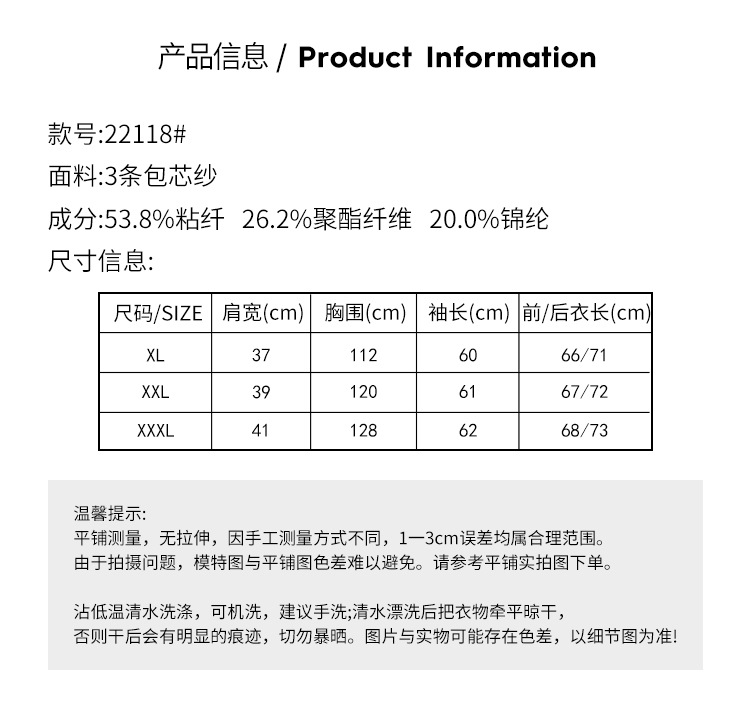 产品信息 / Product Information

款号:22118#
面料:3条包芯纱
成分:53.8%粘纤 26.2%聚酯纤维 20.0%锦纶
尺寸信息:

| 尺码/SIZE | 肩宽(cm) | 胸围(cm) | 袖长(cm) | 前/后衣长(cm) |
|---|---|---|---|---|
| XL | 37 | 112 | 60 | 66/71 |
| XXL | 39 | 120 | 61 | 67/72 |
| XXXL | 41 | 128 | 62 | 68/73 |

温馨提示:
平铺测量，无拉伸，因手工测量方式不同，1一3cm误差均属合理范围。
由于拍摄问题，模特图与平铺图色差难以避免。请参考平铺实拍图下单。

沾低温清水洗涤，可机洗，建议手洗;清水漂洗后把衣物牵平晾干，
否则干后会有明显的痕迹，切勿暴晒。图片与实物可能存在色差，以细节图为准!